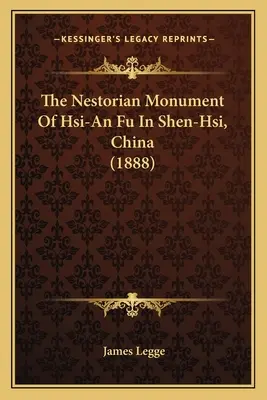 —KESSINGER'S LEGACY REPRINTS—

The Nestorian Monument Of Hsi-An Fu In Shen-Hsi, China (1888)

James Legge